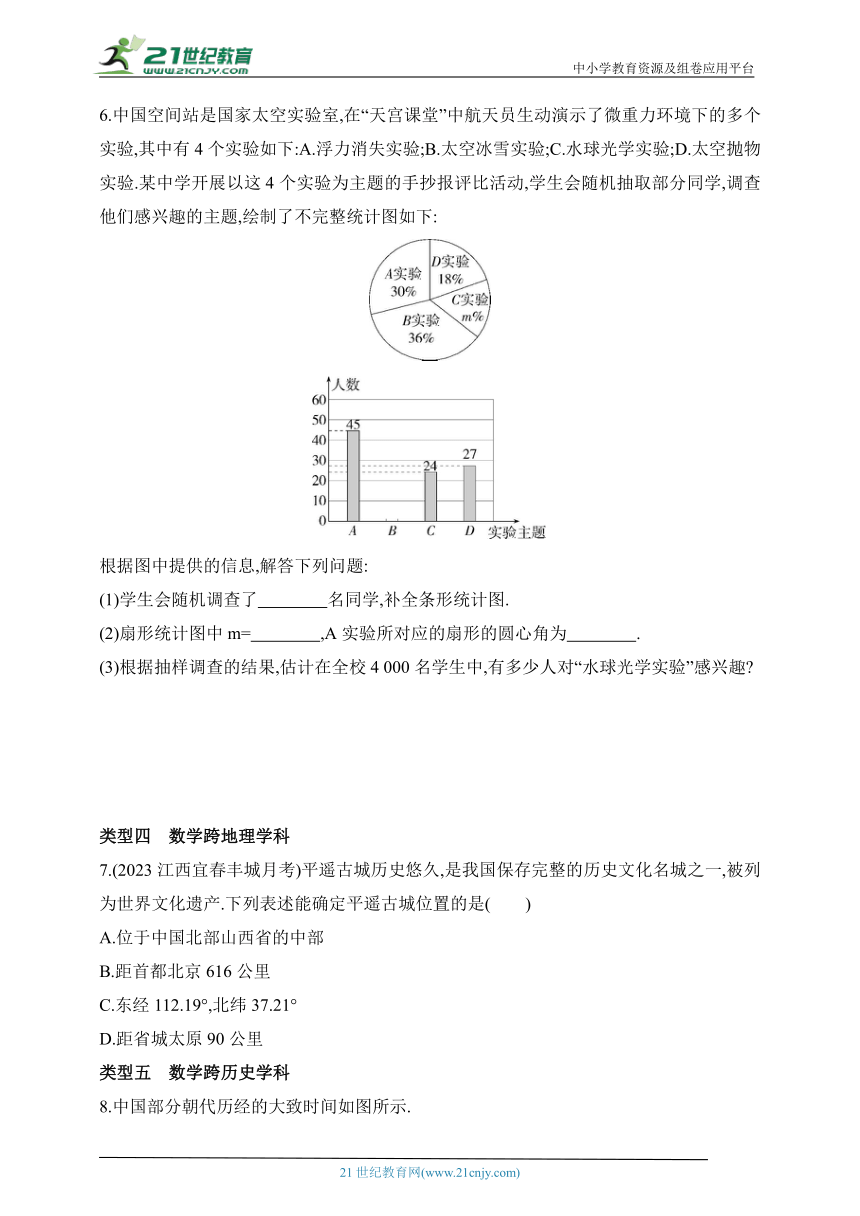 21世纪教育
www.21cnjy.com
中小学教育资源及组卷应用平台

6.中国空间站是国家太空实验室,在“天宫课堂”中航天员生动演示了微重力环境下的多个实验,其中有 4 个实验如下:A.浮力消失实验;B.太空冰雪实验;C.水球光学实验;D.太空抛物实验.某中学开展以这 4 个实验为主题的手抄报评比活动,学生会随机抽取部分同学,调查他们感兴趣的主题,绘制了不完整统计图如下:

A实验 30%
D实验 18%
C实验 m%
B实验 36%

人数
60
50
40
30
20
10
0
45
24
27
A B C D 实验主题

根据图中提供的信息,解答下列问题:
(1)学生会随机调查了________名同学,补全条形统计图.
(2)扇形统计图中 m=________,A 实验所对应的扇形的圆心角为________.
(3)根据抽样调查的结果,估计在全校 4 000 名学生中,有多少人对“水球光学实验”感兴趣?

类型四 数学跨地理学科
7.(2023 江西宜春丰城月考)平遥古城历史悠久,是我国保存完整的历史文化名城之一,被列为世界文化遗产.下列表述能确定平遥古城位置的是(  )
A.位于中国北部山西省的中部
B.距首都北京 616 公里
C.东经 112.19°,北纬 37.21°
D.距省城太原 90 公里
类型五 数学跨历史学科
8.中国部分朝代历经的大致时间如图所示.

21 世纪教育网(www.21cnjy.com)